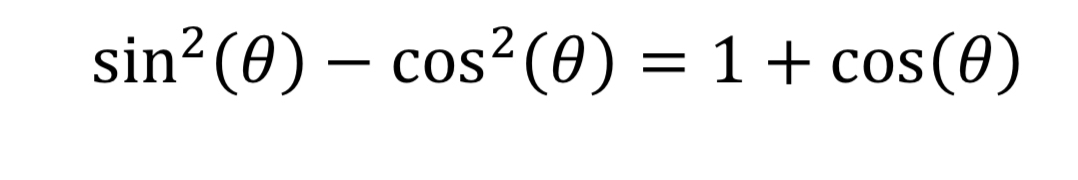 $\sin^2(\theta) - \cos^2(\theta) = 1 + \cos(\theta)$